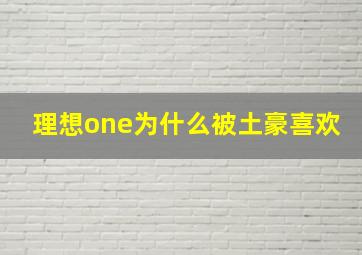 理想one为什么被土豪喜欢